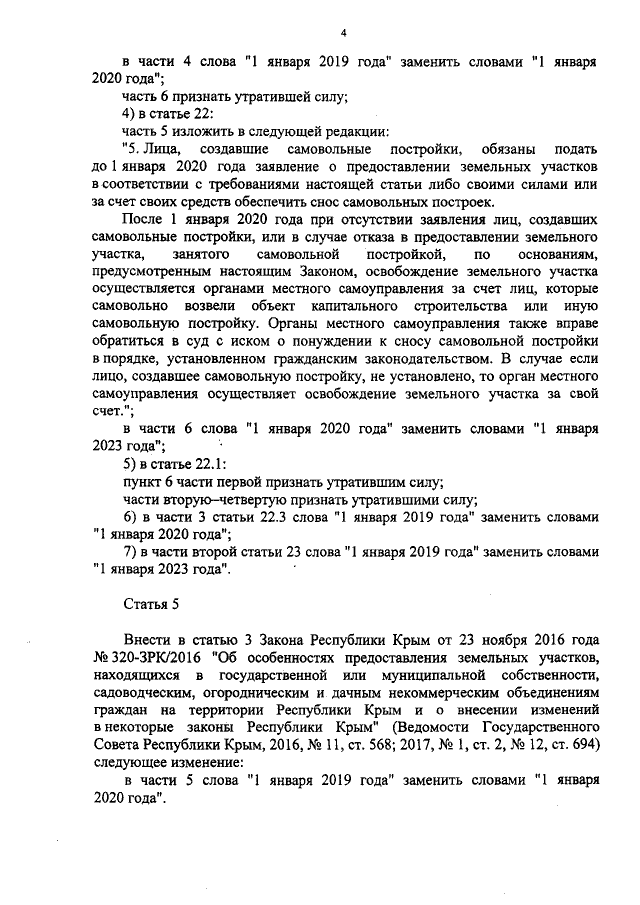 4

в части 4 слова "1 января 2019 года" заменить словами "1 января 2020 года";

часть 6 признать утратившей силу;

4) в статье 22:

часть 5 изложить в следующей редакции:

"5. Лица, создавшие самовольные постройки, обязаны подать до 1 января 2020 года заявление о предоставлении земельных участков в соответствии с требованиями настоящей статьи либо своими силами или за счет своих средств обеспечить снос самовольных построек.

После 1 января 2020 года при отсутствии заявления лиц, создавших самовольные постройки, или в случае отказа в предоставлении земельного участка, занятого самовольной постройкой, по основаниям, предусмотренным настоящим Законом, освобождение земельного участка осуществляется органами местного самоуправления за счет лиц, которые самовольно возвели объект капитального строительства или иную самовольную постройку. Органы местного самоуправления также вправе обратиться в суд с иском о понуждении к сносу самовольной постройки в порядке, установленном гражданским законодательством. В случае если лицо, создавшее самовольную постройку, не установлено, то орган местного самоуправления осуществляет освобождение земельного участка за свой счет.";

в части 6 слова "1 января 2020 года" заменить словами "1 января 2023 года";

5) в статье 22.1:

пункт 6 части первой признать утратившим силу;

части вторую–четвертую признать утратившими силу;

6) в части 3 статьи 22.3 слова "1 января 2019 года" заменить словами "1 января 2020 года";

7) в части второй статьи 23 слова "1 января 2019 года" заменить словами "1 января 2023 года".

Статья 5

Внести в статью 3 Закона Республики Крым от 23 ноября 2016 года № 320-ЗРК/2016 "Об особенностях предоставления земельных участков, находящихся в государственной или муниципальной собственности, садоводческим, огородническим и дачным некоммерческим объединениям граждан на территории Республики Крым и о внесении изменений в некоторые законы Республики Крым" (Ведомости Государственного Совета Республики Крым, 2016, № 11, ст. 568; 2017, № 1, ст. 2, № 12, ст. 694) следующее изменение:

в части 5 слова "1 января 2019 года" заменить словами "1 января 2020 года".